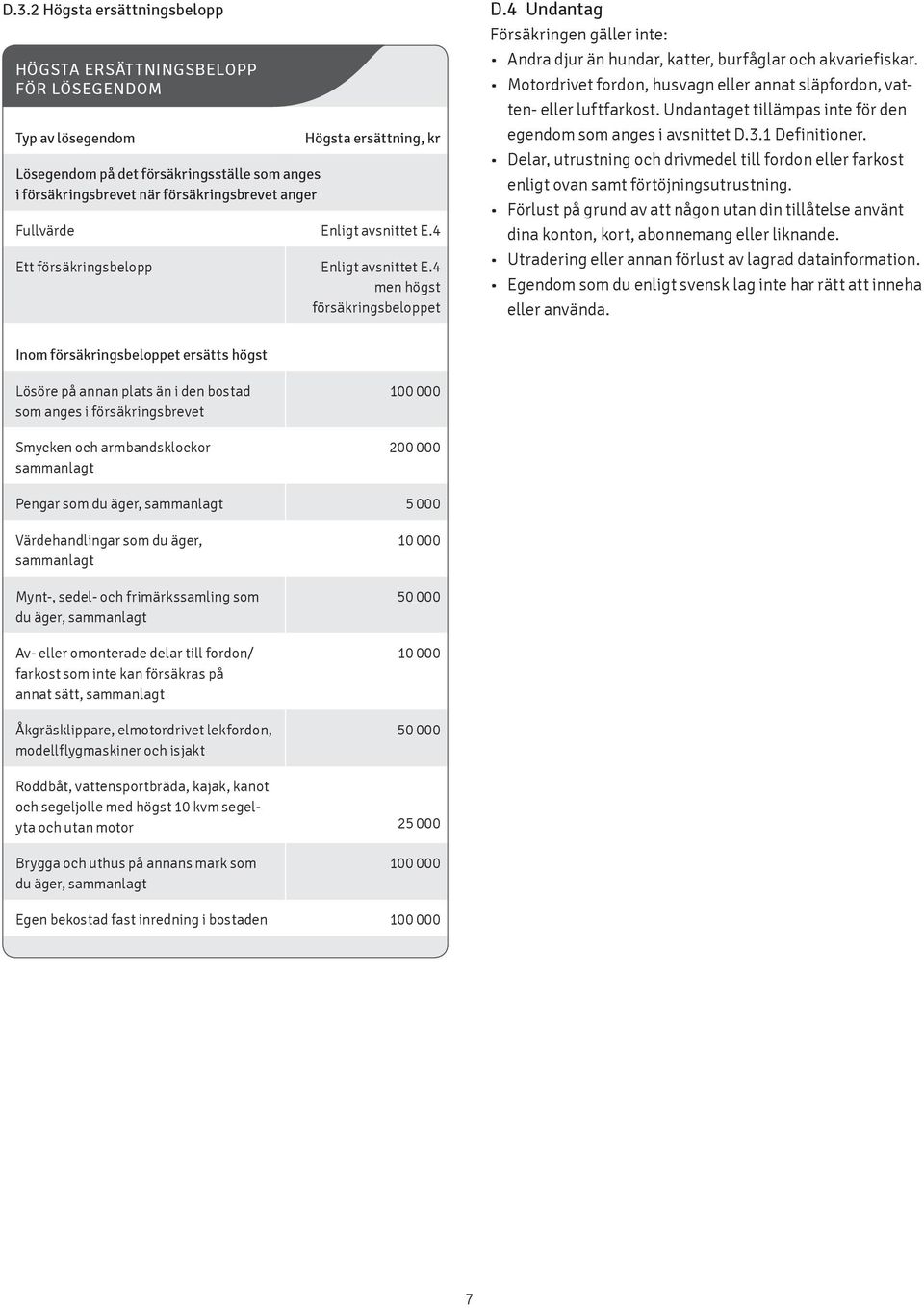 D.3.2 Högsta ersättningsbelopp

HÖGSTA ERSÄTTNINGSBELOPP FÖR LÖSEGENDOM

| Typ av lösegendom | Högsta ersättning, kr |
|---|---|
| Lösegendom på det försäkringsställe som anges i försäkringsbrevet när försäkringsbrevet anger | |
| Fullvärde | Enligt avsnittet E.4 |
| Ett försäkringsbelopp | Enligt avsnittet E.4 men högst försäkringsbeloppet |
| Inom försäkringsbeloppet ersätts högst | |
| Lösöre på annan plats än i den bostad som anges i försäkringsbrevet | 100 000 |
| Smycken och armbandsklockor sammanlagt | 200 000 |
| Pengar som du äger, sammanlagt | 5 000 |
| Värdehandlingar som du äger, sammanlagt | 10 000 |
| Mynt-, sedel- och frimärkssamling som du äger, sammanlagt | 50 000 |
| Av- eller omonterade delar till fordon/ farkost som inte kan försäkras på annat sätt, sammanlagt | 10 000 |
| Åkgräsklippare, elmotordrivet lekfordon, modellflygmaskiner och isjakt | 50 000 |
| Roddbåt, vattensportbräda, kajak, kanot och segeljolle med högst 10 kvm segelyta och utan motor | 25 000 |
| Brygga och uthus på annans mark som du äger, sammanlagt | 100 000 |
| Egen bekostad fast inredning i bostaden | 100 000 |

D.4 Undantag
Försäkringen gäller inte:
• Andra djur än hundar, katter, burfåglar och akvariefiskar.
• Motordrivet fordon, husvagn eller annat släpfordon, vatten- eller luftfarkost. Undantaget tillämpas inte för den egendom som anges i avsnittet D.3.1 Definitioner.
• Delar, utrustning och drivmedel till fordon eller farkost enligt ovan samt förtöjningsutrustning.
• Förlust på grund av att någon utan din tillåtelse använt dina konton, kort, abonnemang eller liknande.
• Utradering eller annan förlust av lagrad datainformation.
• Egendom som du enligt svensk lag inte har rätt att inneha eller använda.

7